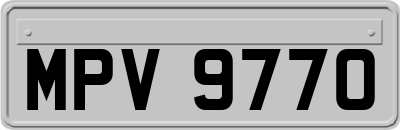 MPV 9770